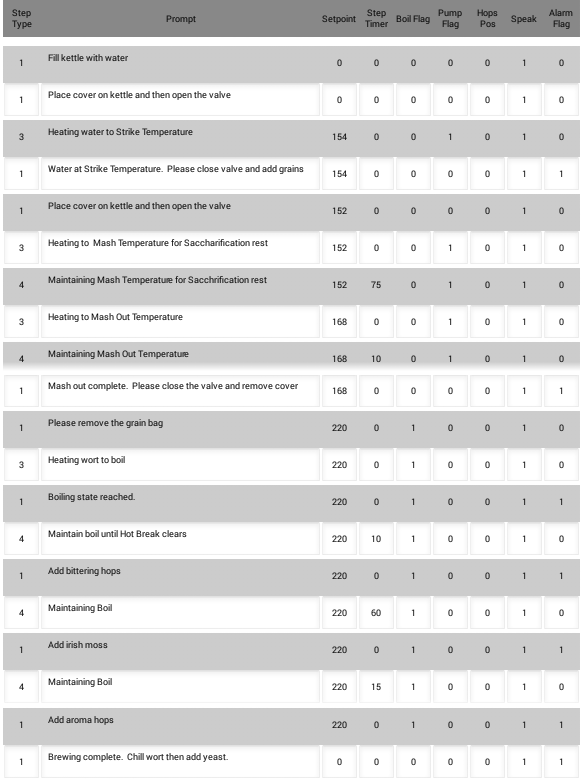 | Step Type | Prompt | Setpoint | Step Timer | Boil Flag | Pump Flag | Hops Pos | Speak | Alarm Flag |
|---|---|---|---|---|---|---|---|---|
| 1 | Fill kettle with water | 0 | 0 | 0 | 0 | 0 | 1 | 0 |
| 1 | Place cover on kettle and then open the valve | 0 | 0 | 0 | 0 | 0 | 1 | 0 |
| 3 | Heating water to Strike Temperature | 154 | 0 | 0 | 1 | 0 | 1 | 0 |
| 1 | Water at Strike Temperature. Please close valve and add grains | 154 | 0 | 0 | 0 | 0 | 1 | 1 |
| 1 | Place cover on kettle and then open the valve | 152 | 0 | 0 | 0 | 0 | 1 | 0 |
| 3 | Heating to Mash Temperature for Saccharification rest | 152 | 0 | 0 | 1 | 0 | 1 | 0 |
| 4 | Maintaining Mash Temperature for Sacchrification rest | 152 | 75 | 0 | 1 | 0 | 1 | 0 |
| 3 | Heating to Mash Out Temperature | 168 | 0 | 0 | 1 | 0 | 1 | 0 |
| 4 | Maintaining Mash Out Temperature | 168 | 10 | 0 | 1 | 0 | 1 | 0 |
| 1 | Mash out complete. Please close the valve and remove cover | 168 | 0 | 0 | 0 | 0 | 1 | 1 |
| 1 | Please remove the grain bag | 220 | 0 | 1 | 0 | 0 | 1 | 0 |
| 3 | Heating wort to boil | 220 | 0 | 1 | 0 | 0 | 1 | 0 |
| 1 | Boiling state reached. | 220 | 0 | 1 | 0 | 0 | 1 | 1 |
| 4 | Maintain boil until Hot Break clears | 220 | 10 | 1 | 0 | 0 | 1 | 0 |
| 1 | Add bittering hops | 220 | 0 | 1 | 0 | 0 | 1 | 1 |
| 4 | Maintaining Boil | 220 | 60 | 1 | 0 | 0 | 1 | 0 |
| 1 | Add irish moss | 220 | 0 | 1 | 0 | 0 | 1 | 1 |
| 4 | Maintaining Boil | 220 | 15 | 1 | 0 | 0 | 1 | 0 |
| 1 | Add aroma hops | 220 | 0 | 1 | 0 | 0 | 1 | 1 |
| 1 | Brewing complete. Chill wort then add yeast. | 0 | 0 | 0 | 0 | 0 | 1 | 1 |